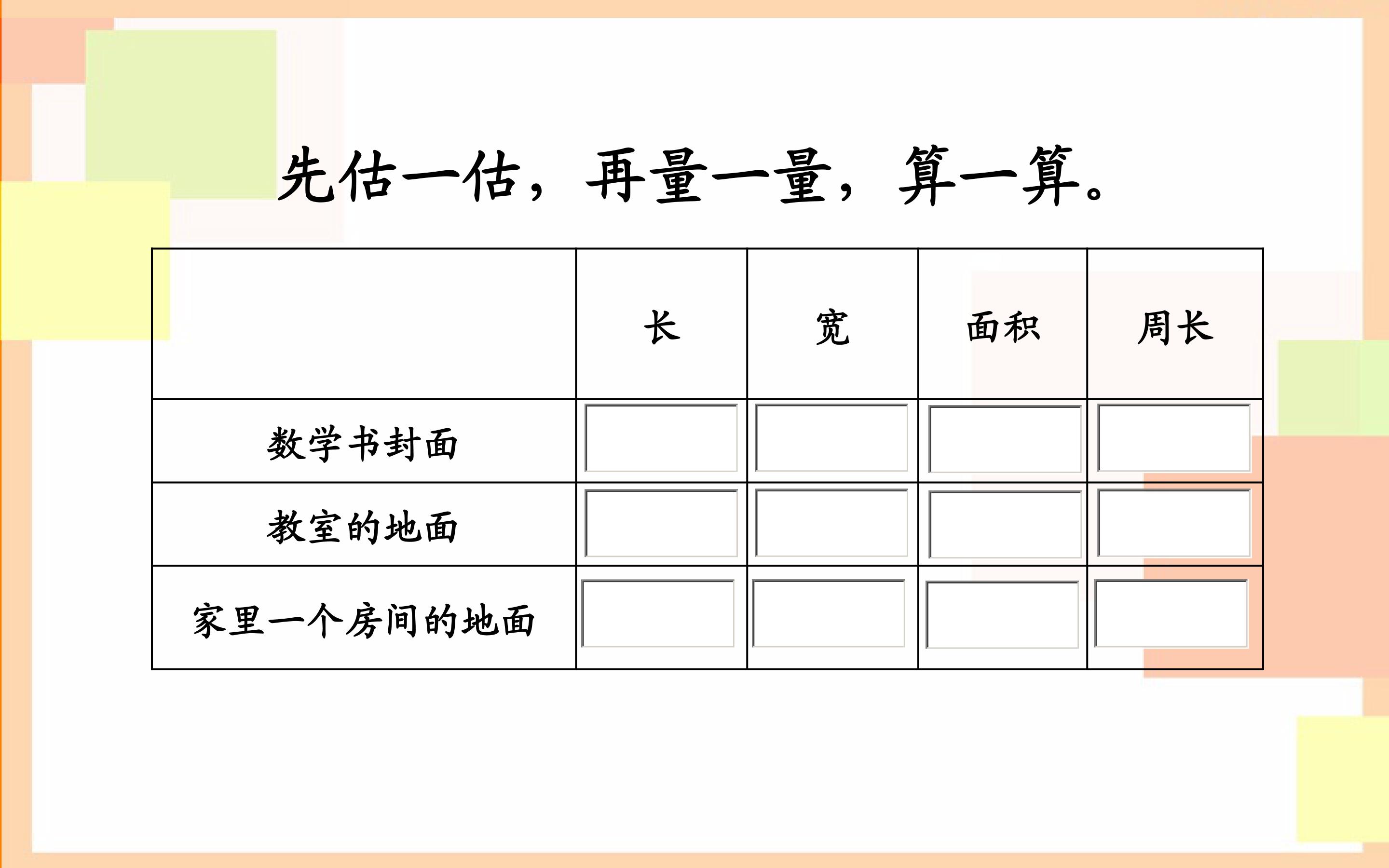 先估一估，再量一量，算一算。

|  | 长 | 宽 | 面积 | 周长 |
|---|---|---|---|---|
| 数学书封面 |  |  |  |  |
| 教室的地面 |  |  |  |  |
| 家里一个房间的地面 |  |  |  |  |